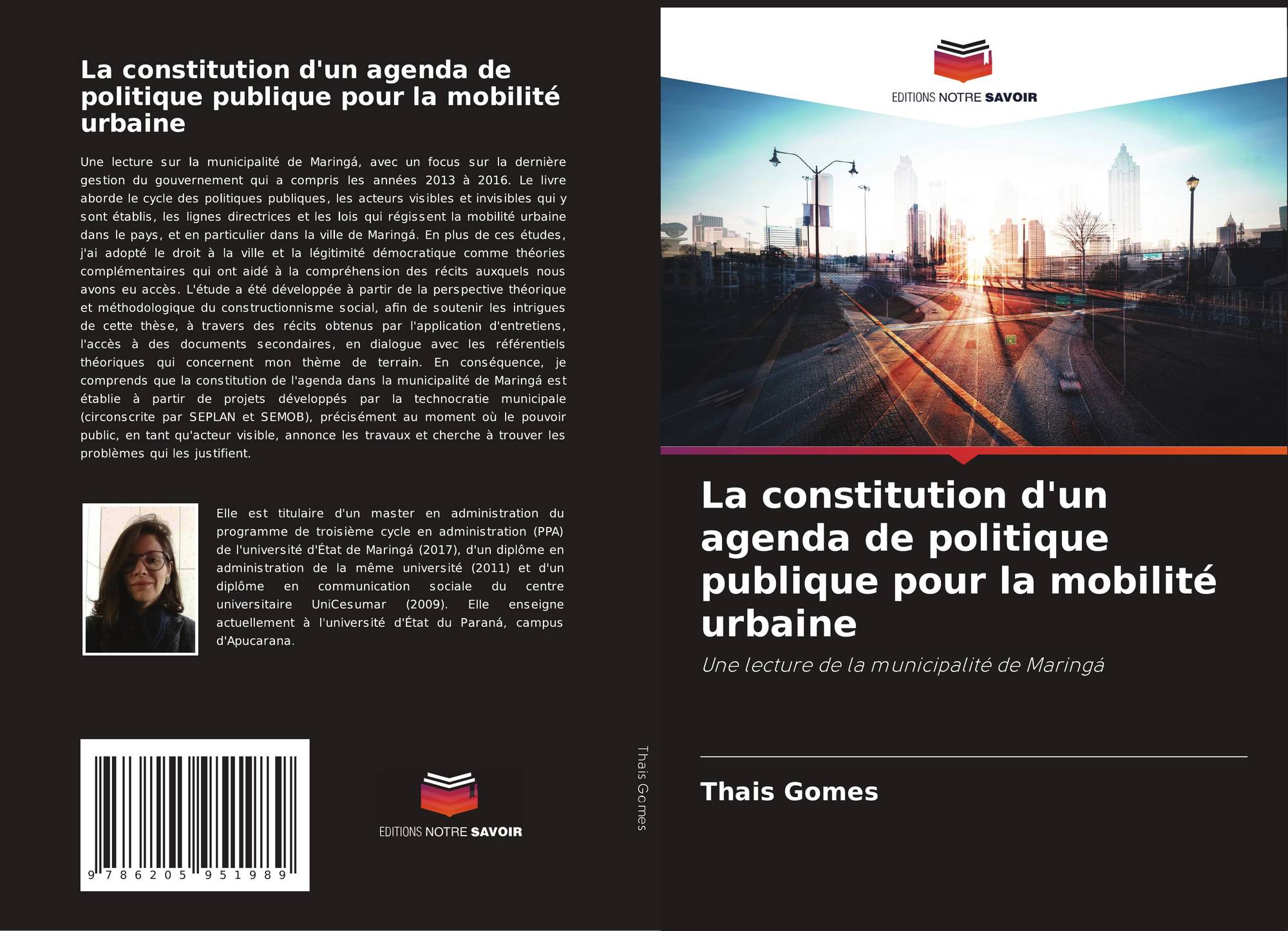 La constitution d'un agenda de politique publique pour la mobilité urbaine

Une lecture sur la municipalité de Maringá, avec un focus sur la dernière gestion du gouvernement qui a compris les années 2013 à 2016. Le livre aborde le cycle des politiques publiques, les acteurs visibles et invisibles qui y sont établis, les lignes directrices et les lois qui régissent la mobilité urbaine dans le pays, et en particulier dans la ville de Maringá. En plus de ces études, j'ai adopté le droit à la ville et la légitimité démocratique comme théories complémentaires qui ont aidé à la compréhension des récits auxquels nous avons eu accès. L'étude a été développée à partir de la perspective théorique et méthodologique du constructionnisme social, afin de soutenir les intrigues de cette thèse, à travers des récits obtenus par l'application d'entretiens, l'accès à des documents secondaires, en dialogue avec les référentiels théoriques qui concernent mon thème de terrain. En conséquence, je comprends que la constitution de l'agenda dans la municipalité de Maringá est établie à partir de projets développés par la technocratie municipale (circonscrite par SEPLAN et SEMOB), précisément au moment où le pouvoir public, en tant qu'acteur visible, annonce les travaux et cherche à trouver les problèmes qui les justifient.

Elle est titulaire d'un master en administration du programme de troisième cycle en administration (PPA) de l'université d'État de Maringá (2017), d'un diplôme en administration de la même université (2011) et d'un diplôme en communication sociale du centre universitaire UniCesumar (2009). Elle enseigne actuellement à l'université d'État du Paraná, campus d'Apucarana.

9 786205 951989

EDITIONS NOTRE SAVOIR

Thais Gomes

EDITIONS NOTRE SAVOIR

La constitution d'un agenda de politique publique pour la mobilité urbaine

Une lecture de la municipalité de Maringá

Thais Gomes